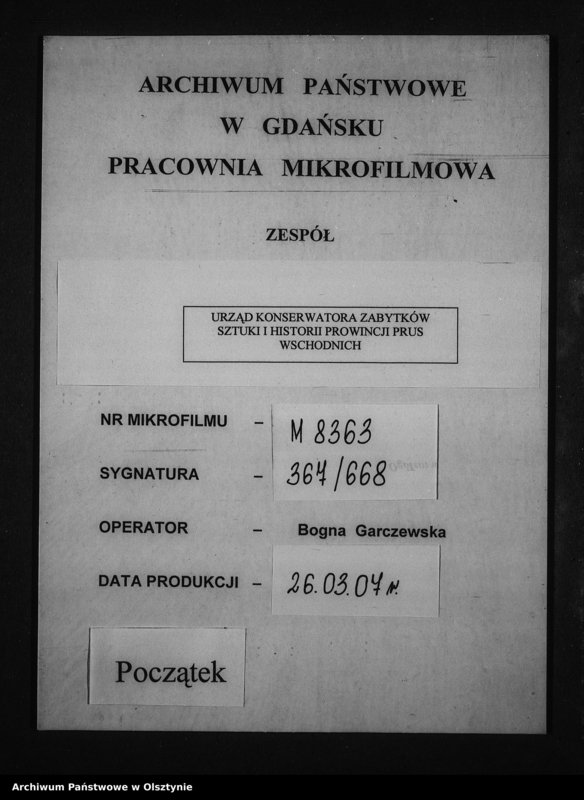 ARCHIWUM PAŃSTWOWE
W GDAŃSKU
PRACOWNIA MIKROFILMOWA

ZESPÓŁ

URZĄD KONSERWATORA ZABYTKÓW SZTUKI I HISTORII PROWINCJI PRUS WSCHODNICH

NR MIKROFILMU – M 8363

SYGNATURA – 367/668

OPERATOR – Bogna Garczewska

DATA PRODUKCJI – 26.03.07 r.

Początek

Archiwum Państwowe w Olsztynie